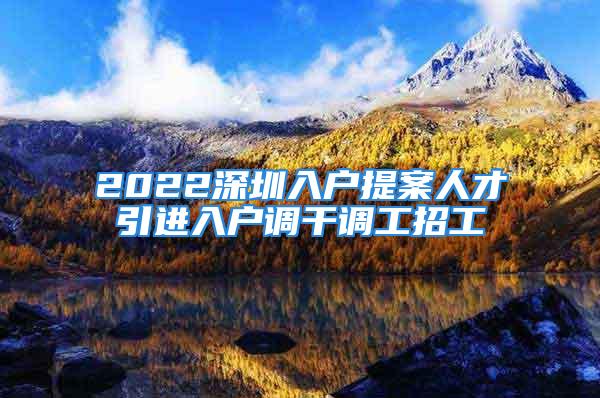 2022深圳入户提案人才引进入户调干调工招工